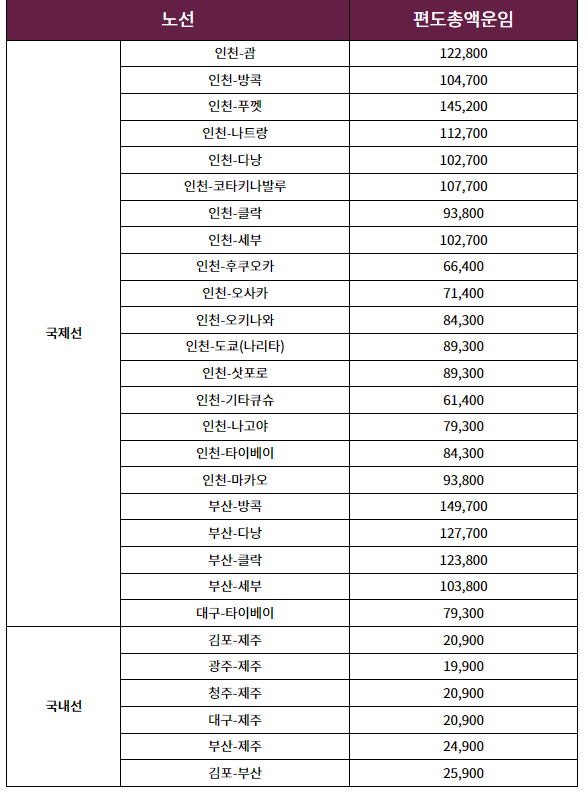 | 노선 | | 편도총액운임 |
|---|---|---|
| 국제선 | 인천-괌 | 122,800 |
| | 인천-방콕 | 104,700 |
| | 인천-푸껫 | 145,200 |
| | 인천-나트랑 | 112,700 |
| | 인천-다낭 | 102,700 |
| | 인천-코타키나발루 | 107,700 |
| | 인천-클락 | 93,800 |
| | 인천-세부 | 102,700 |
| | 인천-후쿠오카 | 66,400 |
| | 인천-오사카 | 71,400 |
| | 인천-오키나와 | 84,300 |
| | 인천-도쿄(나리타) | 89,300 |
| | 인천-삿포로 | 89,300 |
| | 인천-기타큐슈 | 61,400 |
| | 인천-나고야 | 79,300 |
| | 인천-타이베이 | 84,300 |
| | 인천-마카오 | 93,800 |
| | 부산-방콕 | 149,700 |
| | 부산-다낭 | 127,700 |
| | 부산-클락 | 123,800 |
| | 부산-세부 | 103,800 |
| | 대구-타이베이 | 79,300 |
| 국내선 | 김포-제주 | 20,900 |
| | 광주-제주 | 19,900 |
| | 청주-제주 | 20,900 |
| | 대구-제주 | 20,900 |
| | 부산-제주 | 24,900 |
| | 김포-부산 | 25,900 |